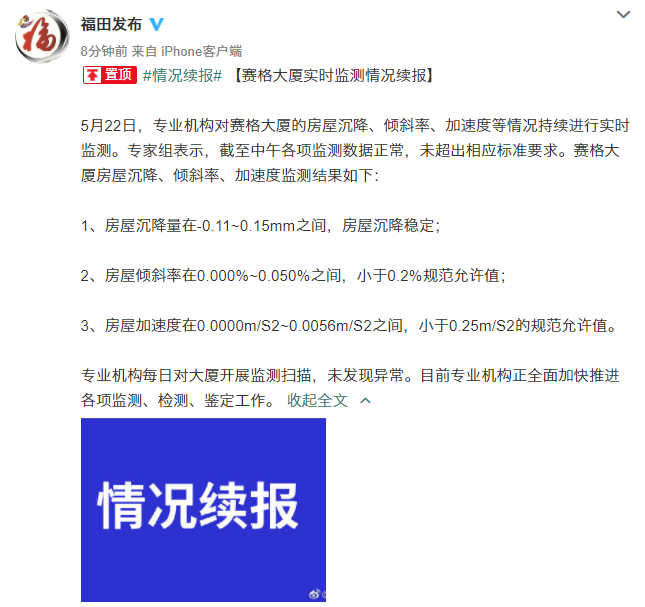 福田发布

8分钟前 来自 iPhone客户端

置顶 #情况续报# 【赛格大厦实时监测情况续报】

5月22日，专业机构对赛格大厦的房屋沉降、倾斜率、加速度等情况持续进行实时监测。专家组表示，截至中午各项监测数据正常，未超出相应标准要求。赛格大厦房屋沉降、倾斜率、加速度监测结果如下：

1、房屋沉降量在-0.11~0.15mm之间，房屋沉降稳定；

2、房屋倾斜率在0.000%~0.050%之间，小于0.2%规范允许值；

3、房屋加速度在0.0000m/S2~0.0056m/S2之间，小于0.25m/S2的规范允许值。

专业机构每日对大厦开展监测扫描，未发现异常。目前专业机构正全面加快推进各项监测、检测、鉴定工作。 收起全文

情况续报